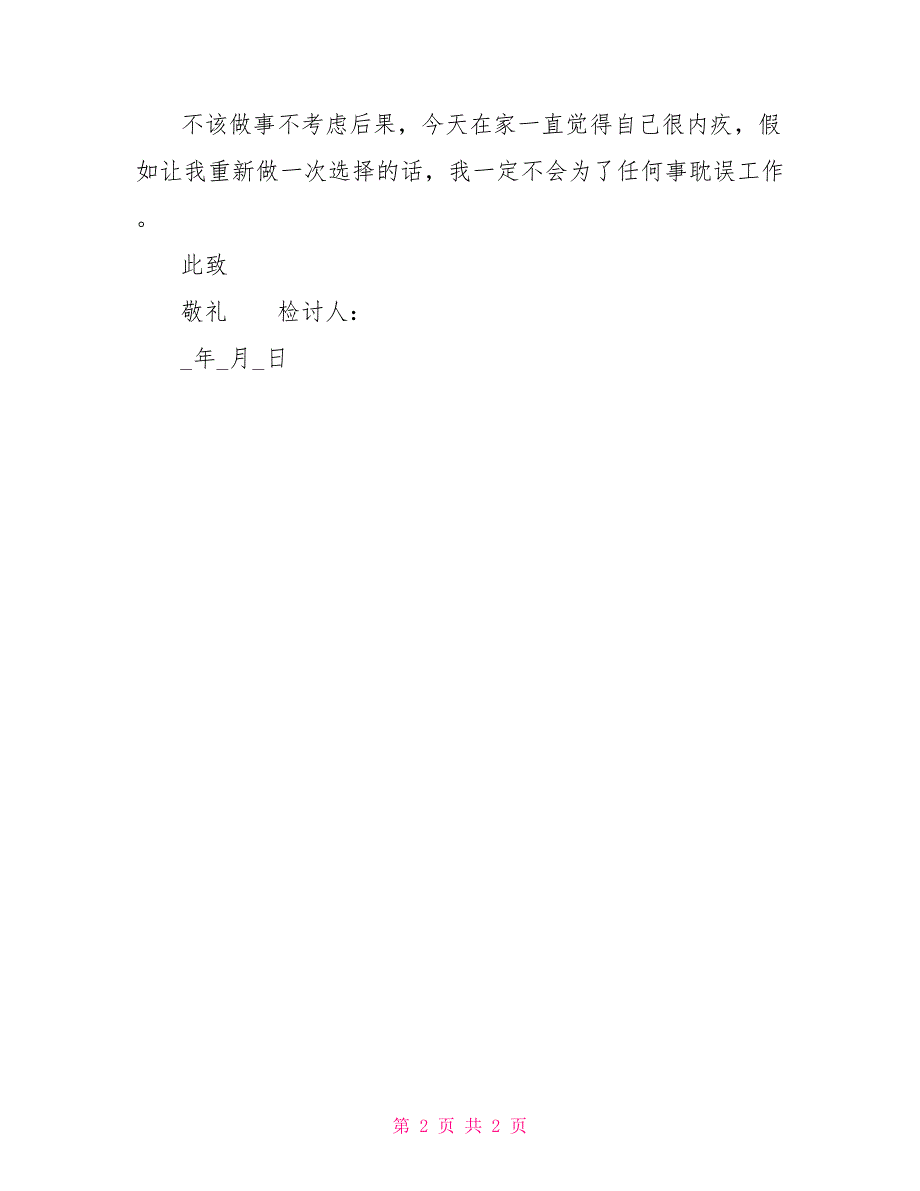 不该做事不考虑后果，今天在家一直觉得自己很内疚，假如让我重新做一次选择的话，我一定不会为了任何事耽误工作。

此致

敬礼　　检讨人：

_年_月_日

第 2 页 共 2 页